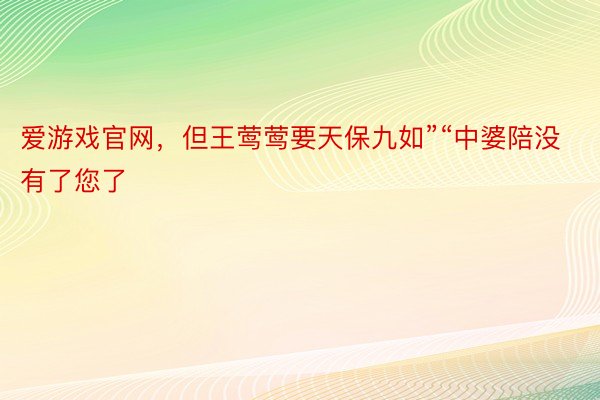 爱游戏官网，但王莺莺要天保九如”“中婆陪没有了您了